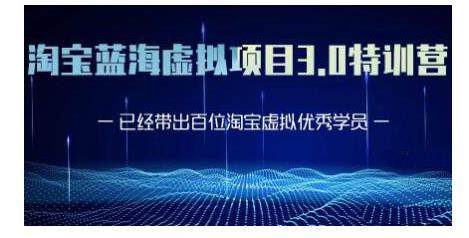 淘宝蓝海虚拟项目3.0特训营

— 已经带出百位淘宝虚拟优秀学员 —